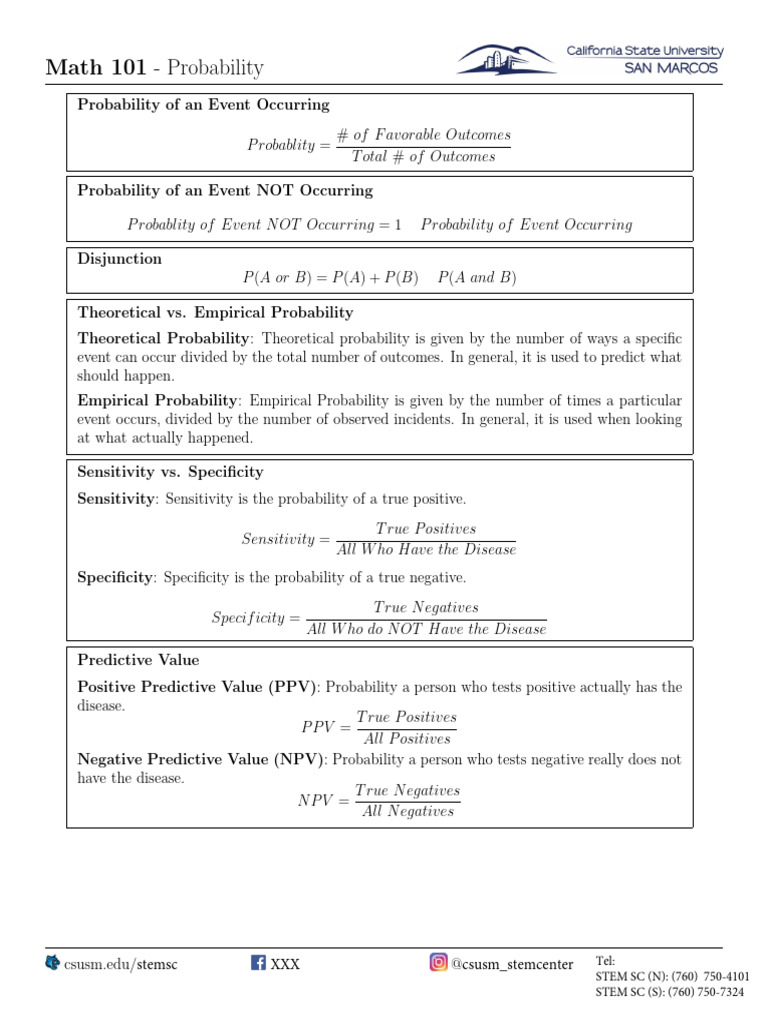 Math 101 - Probability

California State University SAN MARCOS

Probability of an Event Occurring

$Probablity = \frac{\#\ of\ Favorable\ Outcomes}{Total\ \#\ of\ Outcomes}$

Probability of an Event NOT Occurring

$Probablity\ of\ Event\ NOT\ Occurring = 1 \quad Probability\ of\ Event\ Occurring$

Disjunction

$P(A\ or\ B) = P(A) + P(B) \quad P(A\ and\ B)$

Theoretical vs. Empirical Probability

Theoretical Probability: Theoretical probability is given by the number of ways a specific event can occur divided by the total number of outcomes. In general, it is used to predict what should happen.

Empirical Probability: Empirical Probability is given by the number of times a particular event occurs, divided by the number of observed incidents. In general, it is used when looking at what actually happened.

Sensitivity vs. Specificity

Sensitivity: Sensitivity is the probability of a true positive.

$Sensitivity = \frac{True\ Positives}{All\ Who\ Have\ the\ Disease}$

Specificity: Specificity is the probability of a true negative.

$Specificity = \frac{True\ Negatives}{All\ Who\ do\ NOT\ Have\ the\ Disease}$

Predictive Value

Positive Predictive Value (PPV): Probability a person who tests positive actually has the disease.

$PPV = \frac{True\ Positives}{All\ Positives}$

Negative Predictive Value (NPV): Probability a person who tests negative really does not have the disease.

$NPV = \frac{True\ Negatives}{All\ Negatives}$

csusm.edu/stemsc XXX @csusm_stemcenter Tel: STEM SC (N): (760) 750-4101 STEM SC (S): (760) 750-7324